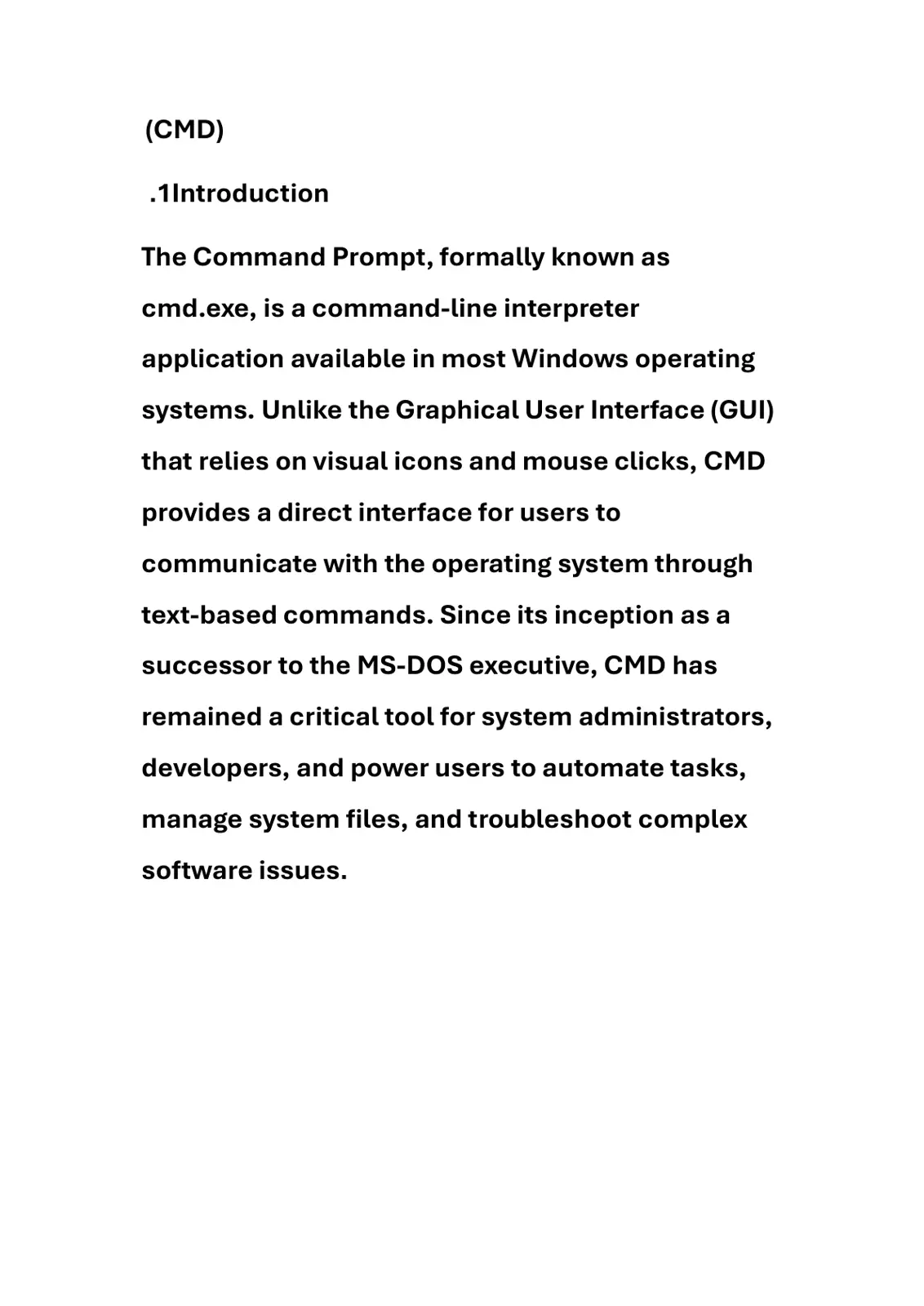 (CMD)

.1Introduction

The Command Prompt, formally known as cmd.exe, is a command-line interpreter application available in most Windows operating systems. Unlike the Graphical User Interface (GUI) that relies on visual icons and mouse clicks, CMD provides a direct interface for users to communicate with the operating system through text-based commands. Since its inception as a successor to the MS-DOS executive, CMD has remained a critical tool for system administrators, developers, and power users to automate tasks, manage system files, and troubleshoot complex software issues.